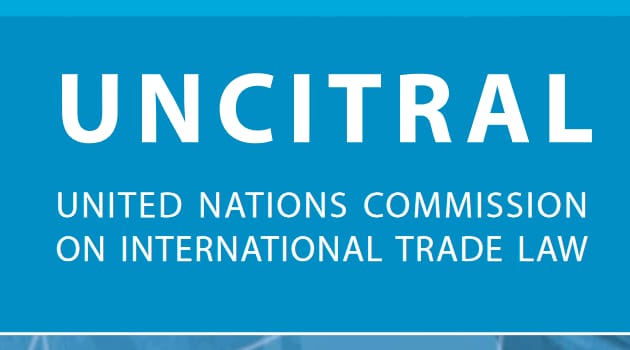 UNCITRAL

UNITED NATIONS COMMISSION ON INTERNATIONAL TRADE LAW